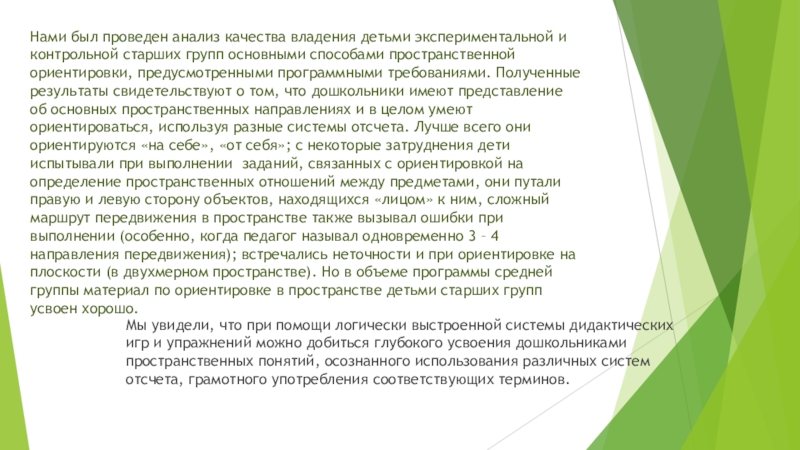 Нами был проведен анализ качества владения детьми экспериментальной и контрольной старших групп основными способами пространственной ориентировки, предусмотренными программными требованиями. Полученные результаты свидетельствуют о том, что дошкольники имеют представление об основных пространственных направлениях и в целом умеют ориентироваться, используя разные системы отсчета. Лучше всего они ориентируются «на себе», «от себя»; с некоторые затруднения дети испытывали при выполнении заданий, связанных с ориентировкой на определение пространственных отношений между предметами, они путали правую и левую сторону объектов, находящихся «лицом» к ним, сложный маршрут передвижения в пространстве также вызывал ошибки при выполнении (особенно, когда педагог называл одновременно 3 – 4 направления передвижения); встречались неточности и при ориентировке на плоскости (в двухмерном пространстве). Но в объеме программы средней группы материал по ориентировке в пространстве детьми старших групп усвоен хорошо.

Мы увидели, что при помощи логически выстроенной системы дидактических игр и упражнений можно добиться глубокого усвоения дошкольниками пространственных понятий, осознанного использования различных систем отсчета, грамотного употребления соответствующих терминов.